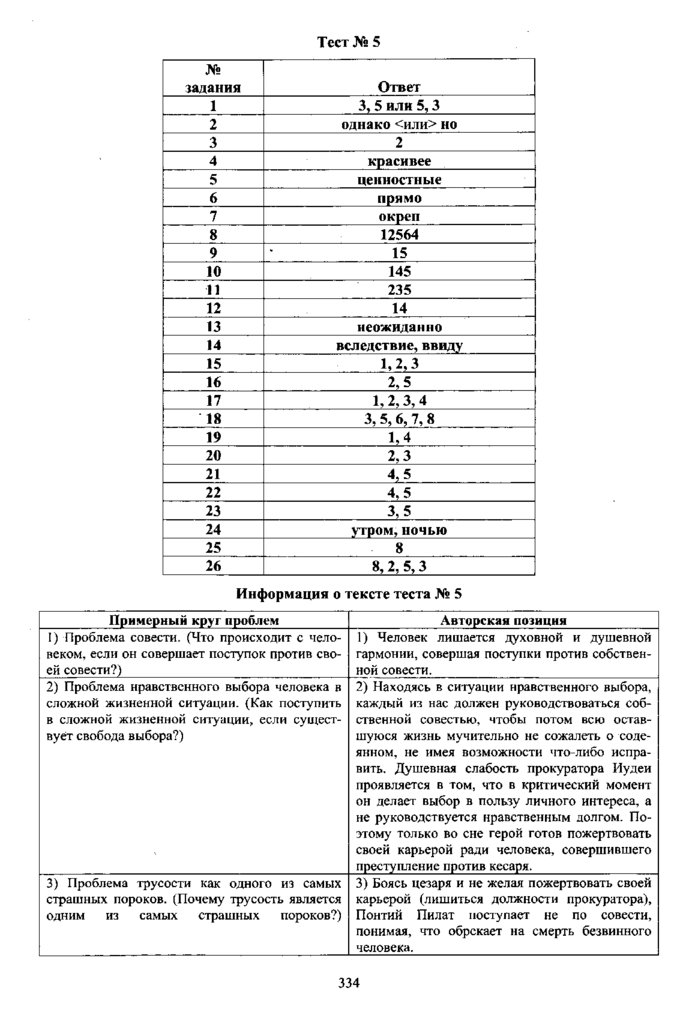 Тест № 5

| № задания | Ответ |
|---|---|
| 1 | 3, 5 или 5, 3 |
| 2 | однако <или> но |
| 3 | 2 |
| 4 | красивее |
| 5 | ценностные |
| 6 | прямо |
| 7 | окреп |
| 8 | 12564 |
| 9 | 15 |
| 10 | 145 |
| 11 | 235 |
| 12 | 14 |
| 13 | неожиданно |
| 14 | вследствие, ввиду |
| 15 | 1, 2, 3 |
| 16 | 2, 5 |
| 17 | 1, 2, 3, 4 |
| 18 | 3, 5, 6, 7, 8 |
| 19 | 1, 4 |
| 20 | 2, 3 |
| 21 | 4, 5 |
| 22 | 4, 5 |
| 23 | 3, 5 |
| 24 | утром, ночью |
| 25 | 8 |
| 26 | 8, 2, 5, 3 |

Информация о тексте теста № 5

| Примерный круг проблем | Авторская позиция |
|---|---|
| 1) Проблема совести. (Что происходит с человеком, если он совершает поступок против своей совести?) | 1) Человек лишается духовной и душевной гармонии, совершая поступки против собственной совести. |
| 2) Проблема нравственного выбора человека в сложной жизненной ситуации. (Как поступить в сложной жизненной ситуации, если существует свобода выбора?) | 2) Находясь в ситуации нравственного выбора, каждый из нас должен руководствоваться собственной совестью, чтобы потом всю оставшуюся жизнь мучительно не сожалеть о содеянном, не имея возможности что-либо исправить. Душевная слабость прокуратора Иудеи проявляется в том, что в критический момент он делает выбор в пользу личного интереса, а не руководствуется нравственным долгом. Поэтому только во сне герой готов пожертвовать своей карьерой ради человека, совершившего преступление против кесаря. |
| 3) Проблема трусости как одного из самых страшных пороков. (Почему трусость является одним из самых страшных пороков?) | 3) Боясь цезаря и не желая пожертвовать своей карьерой (лишиться должности прокуратора), Понтий Пилат поступает не по совести, понимая, что обрекает на смерть безвинного человека. |

334